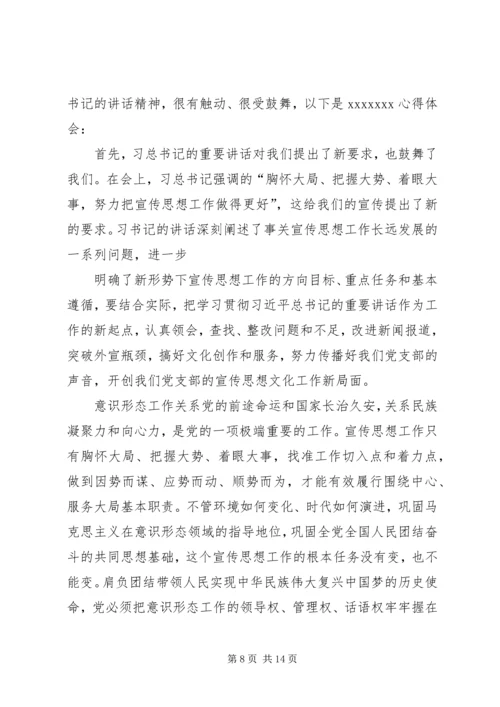 书记的讲话精神，很有触动、很受鼓舞，以下是 xxxxxxx 心得体会：

首先，习总书记的重要讲话对我们提出了新要求，也鼓舞了我们。在会上，习总书记强调的“胸怀大局、把握大势、着眼大事，努力把宣传思想工作做得更好”，这给我们的宣传提出了新的要求。习书记的讲话深刻阐述了事关宣传思想工作长远发展的一系列问题，进一步

明确了新形势下宣传思想工作的方向目标、重点任务和基本遵循，要结合实际，把学习贯彻习近平总书记的重要讲话作为工作的新起点，认真领会，查找、整改问题和不足，改进新闻报道，突破外宣瓶颈，搞好文化创作和服务，努力传播好我们党支部的声音，开创我们党支部的宣传思想文化工作新局面。

意识形态工作关系党的前途命运和国家长治久安，关系民族凝聚力和向心力，是党的一项极端重要的工作。宣传思想工作只有胸怀大局、把握大势、着眼大事，找准工作切入点和着力点，做到因势而谋、应势而动、顺势而为，才能有效履行围绕中心、服务大局基本职责。不管环境如何变化、时代如何演进，巩固马克思主义在意识形态领域的指导地位，巩固全党全国人民团结奋斗的共同思想基础，这个宣传思想工作的根本任务没有变，也不能变。肩负团结带领人民实现中华民族伟大复兴中国梦的历史使命，党必须把意识形态工作的领导权、管理权、话语权牢牢握在

第 8 页 共 14 页